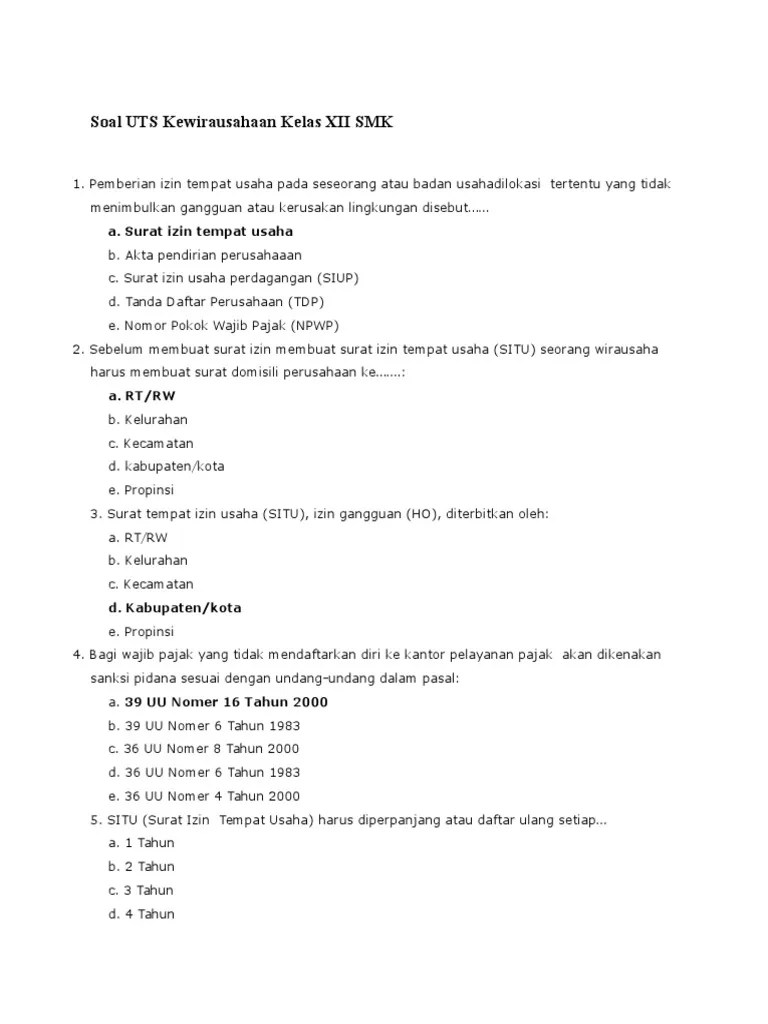 Soal UTS Kewirausahaan Kelas XII SMK

1. Pemberian izin tempat usaha pada seseorang atau badan usahadilokasi tertentu yang tidak menimbulkan gangguan atau kerusakan lingkungan disebut......

a. Surat izin tempat usaha

b. Akta pendirian perusahaaan

c. Surat izin usaha perdagangan (SIUP)

d. Tanda Daftar Perusahaan (TDP)

e. Nomor Pokok Wajib Pajak (NPWP)

2. Sebelum membuat surat izin membuat surat izin tempat usaha (SITU) seorang wirausaha harus membuat surat domisili perusahaan ke.......:

a. RT/RW

b. Kelurahan

c. Kecamatan

d. kabupaten/kota

e. Propinsi

3. Surat tempat izin usaha (SITU), izin gangguan (HO), diterbitkan oleh:

a. RT/RW

b. Kelurahan

c. Kecamatan

d. Kabupaten/kota

e. Propinsi

4. Bagi wajib pajak yang tidak mendaftarkan diri ke kantor pelayanan pajak akan dikenakan sanksi pidana sesuai dengan undang-undang dalam pasal:

a. 39 UU Nomer 16 Tahun 2000

b. 39 UU Nomer 6 Tahun 1983

c. 36 UU Nomer 8 Tahun 2000

d. 36 UU Nomer 6 Tahun 1983

e. 36 UU Nomer 4 Tahun 2000

5. SITU (Surat Izin Tempat Usaha) harus diperpanjang atau daftar ulang setiap...

a. 1 Tahun

b. 2 Tahun

c. 3 Tahun

d. 4 Tahun